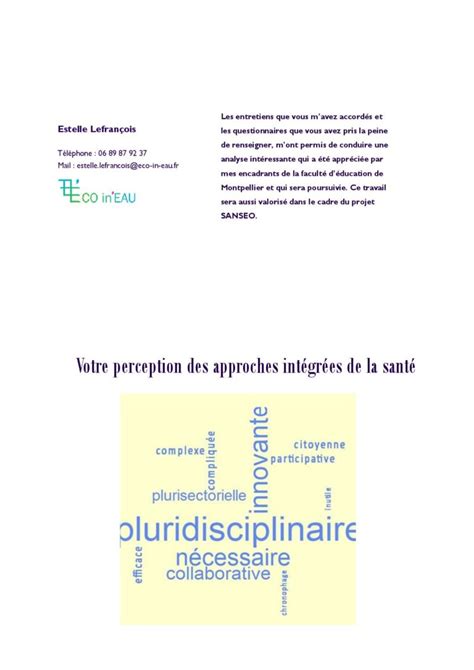 Estelle Lefrançois

Téléphone : 06 89 87 92 37
Mail : estelle.lefrancois@eco-in-eau.fr

ECO in'EAU

Les entretiens que vous m'avez accordés et les questionnaires que vous avez pris la peine de renseigner, m'ont permis de conduire une analyse intéressante qui a été appréciée par mes encadrants de la faculté d'éducation de Montpellier et qui sera poursuivie. Ce travail sera aussi valorisé dans le cadre du projet SANSEO.

Votre perception des approches intégrées de la santé

complexe
compliquée
innovante
citoyenne
participative
plurisectorielle
inutile
pluridisciplinaire
efficace
nécessaire
collaborative
chronophage